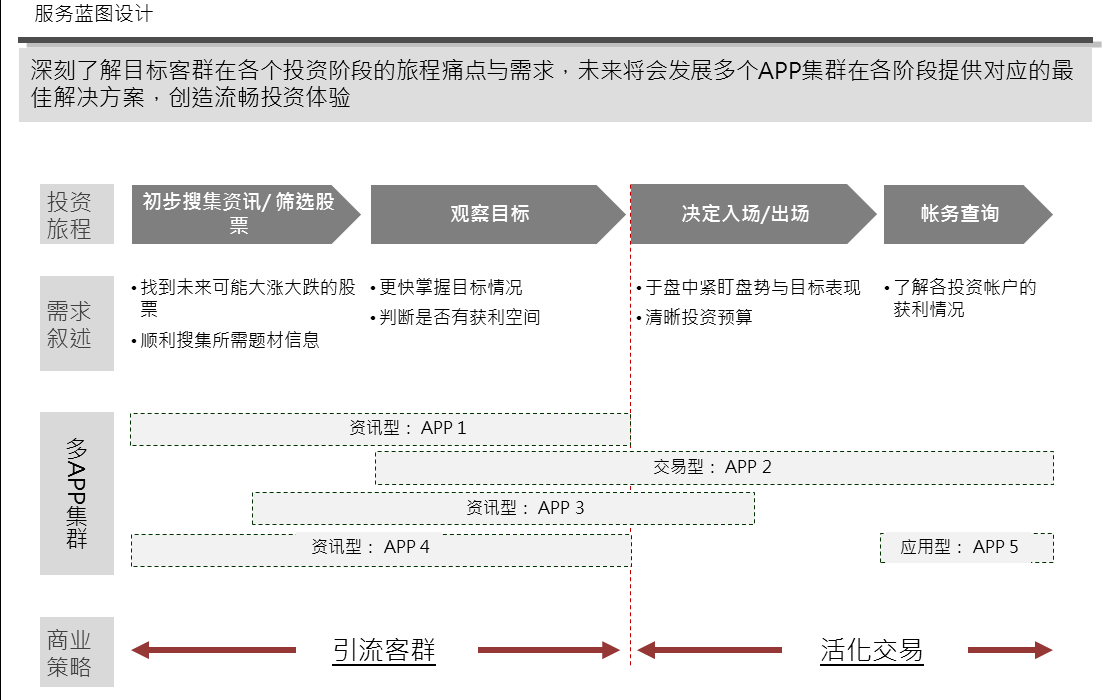 服务蓝图设计

深刻了解目标客群在各个投资阶段的旅程痛点与需求，未来将会发展多个APP集群在各阶段提供对应的最佳解决方案，创造流畅投资体验

投资旅程

初步搜集资讯/ 筛选股票

观察目标

决定入场/出场

帐务查询

需求叙述

• 找到未来可能大涨大跌的股票
• 顺利搜集所需题材信息

• 更快掌握目标情况
• 判断是否有获利空间

• 于盘中紧盯盘势与目标表现
• 清晰投资预算

• 了解各投资帐户的获利情况

多APP集群

资讯型： APP 1

交易型： APP 2

资讯型： APP 3

资讯型： APP 4

应用型： APP 5

商业策略

引流客群

活化交易